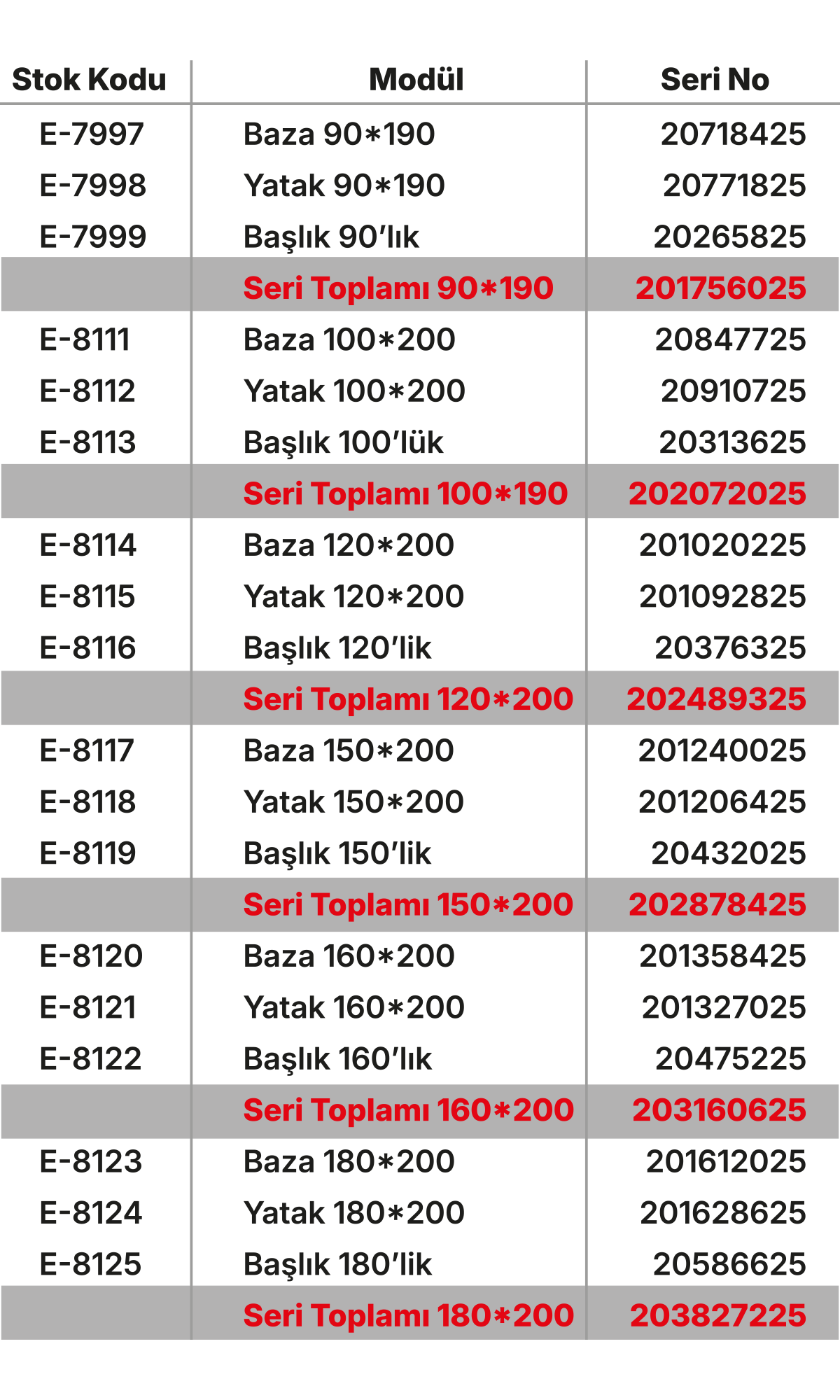 | Stok Kodu | Modül | Seri No |
|---|---|---|
| E-7997 | Baza 90*190 | 20718425 |
| E-7998 | Yatak 90*190 | 20771825 |
| E-7999 | Başlık 90'lık | 20265825 |
| | Seri Toplamı 90*190 | 201756025 |
| E-8111 | Baza 100*200 | 20847725 |
| E-8112 | Yatak 100*200 | 20910725 |
| E-8113 | Başlık 100'lük | 20313625 |
| | Seri Toplamı 100*190 | 202072025 |
| E-8114 | Baza 120*200 | 201020225 |
| E-8115 | Yatak 120*200 | 201092825 |
| E-8116 | Başlık 120'lik | 20376325 |
| | Seri Toplamı 120*200 | 202489325 |
| E-8117 | Baza 150*200 | 201240025 |
| E-8118 | Yatak 150*200 | 201206425 |
| E-8119 | Başlık 150'lik | 20432025 |
| | Seri Toplamı 150*200 | 202878425 |
| E-8120 | Baza 160*200 | 201358425 |
| E-8121 | Yatak 160*200 | 201327025 |
| E-8122 | Başlık 160'lık | 20475225 |
| | Seri Toplamı 160*200 | 203160625 |
| E-8123 | Baza 180*200 | 201612025 |
| E-8124 | Yatak 180*200 | 201628625 |
| E-8125 | Başlık 180'lik | 20586625 |
| | Seri Toplamı 180*200 | 203827225 |